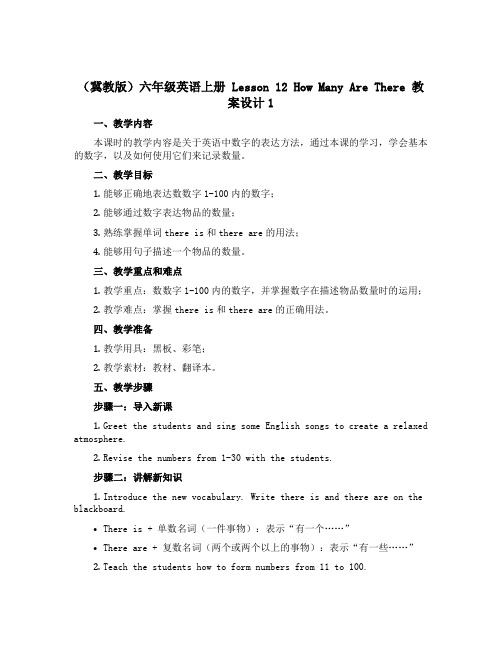 （冀教版）六年级英语上册 Lesson 12 How Many Are There 教案设计 1

一、教学内容

本课时的教学内容是关于英语中数字的表达方法，通过本课的学习，学会基本的数字，以及如何使用它们来记录数量。

二、教学目标

1. 能够正确地表达数数字 1-100 内的数字；

2. 能够通过数字表达物品的数量；

3. 熟练掌握单词 there is 和 there are 的用法；

4. 能够用句子描述一个物品的数量。

三、教学重点和难点

1. 教学重点：数数字 1-100 内的数字，并掌握数字在描述物品数量时的运用；

2. 教学难点：掌握 there is 和 there are 的正确用法。

四、教学准备

1. 教学用具：黑板、彩笔；

2. 教学素材：教材、翻译本。

五、教学步骤

步骤一：导入新课

1. Greet the students and sing some English songs to create a relaxed atmosphere.

2. Revise the numbers from 1-30 with the students.

步骤二：讲解新知识

1. Introduce the new vocabulary. Write there is and there are on the blackboard.

• There is + 单数名词（一件事物）：表示“有一个……”

• There are + 复数名词（两个或两个以上的事物）：表示“有一些……”

2. Teach the students how to form numbers from 11 to 100.